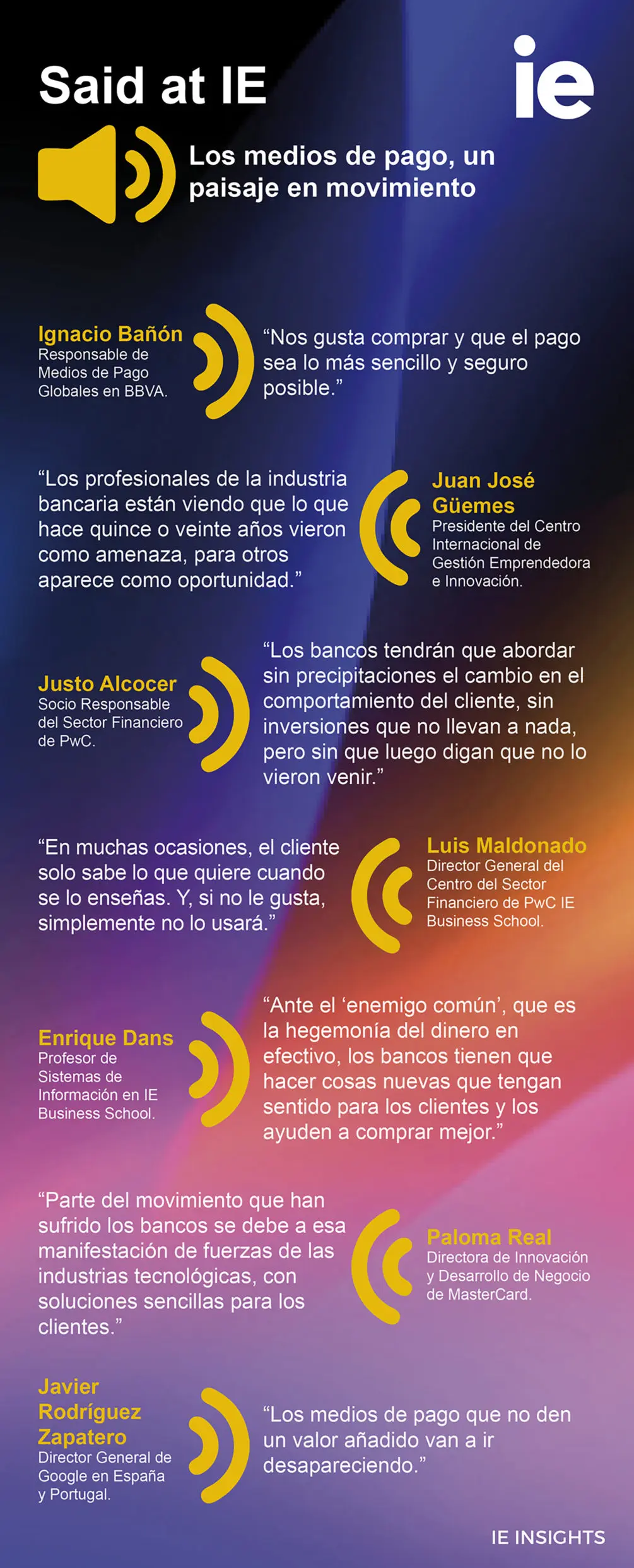 Said at IE

ie

Los medios de pago, un paisaje en movimiento

Ignacio Bañón
Responsable de Medios de Pago Globales en BBVA.

"Nos gusta comprar y que el pago sea lo más sencillo y seguro posible."

"Los profesionales de la industria bancaria están viendo que lo que hace quince o veinte años vieron como amenaza, para otros aparece como oportunidad."

Juan José Güemes
Presidente del Centro Internacional de Gestión Emprendedora e Innovación.

Justo Alcocer
Socio Responsable del Sector Financiero de PwC.

"Los bancos tendrán que abordar sin precipitaciones el cambio en el comportamiento del cliente, sin inversiones que no llevan a nada, pero sin que luego digan que no lo vieron venir."

"En muchas ocasiones, el cliente solo sabe lo que quiere cuando se lo enseñas. Y, si no le gusta, simplemente no lo usará."

Luis Maldonado
Director General del Centro del Sector Financiero de PwC IE Business School.

Enrique Dans
Profesor de Sistemas de Información en IE Business School.

"Ante el 'enemigo común', que es la hegemonía del dinero en efectivo, los bancos tienen que hacer cosas nuevas que tengan sentido para los clientes y los ayuden a comprar mejor."

"Parte del movimiento que han sufrido los bancos se debe a esa manifestación de fuerzas de las industrias tecnológicas, con soluciones sencillas para los clientes."

Paloma Real
Directora de Innovación y Desarrollo de Negocio de MasterCard.

Javier Rodríguez Zapatero
Director General de Google en España y Portugal.

"Los medios de pago que no den un valor añadido van a ir desapareciendo."

IE INSIGHTS